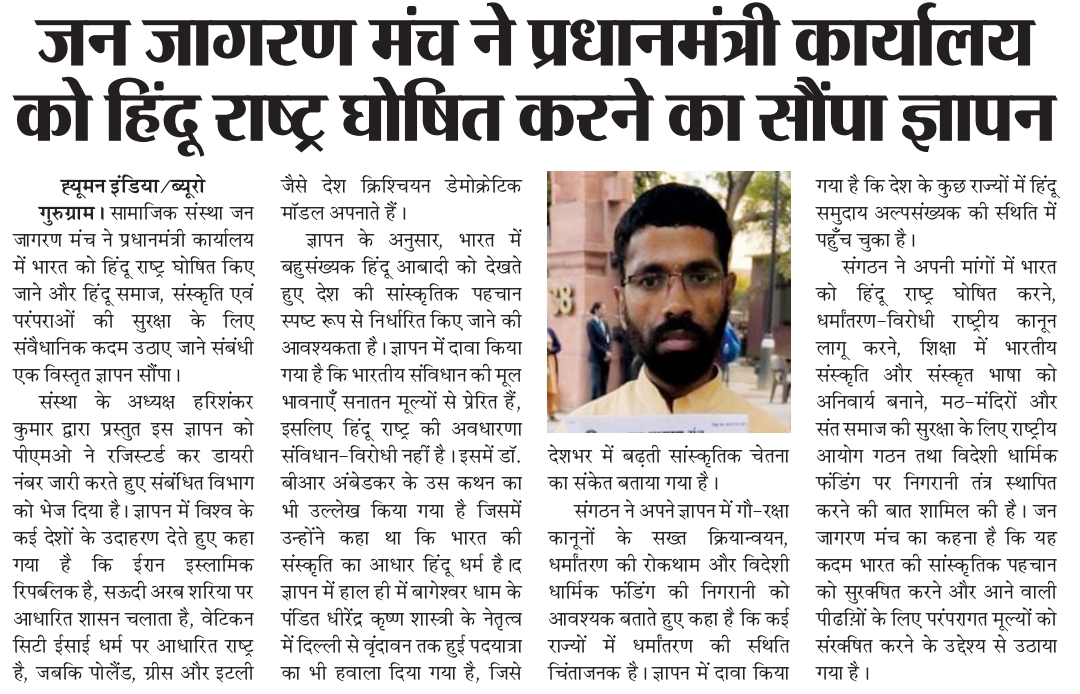 जन जागरण मंच ने प्रधानमंत्री कार्यालय को हिंदू राष्ट्र घोषित करने का सौंपा ज्ञापन

ह्यूमन इंडिया/ब्यूरो

गुरुग्राम। सामाजिक संस्था जन जागरण मंच ने प्रधानमंत्री कार्यालय में भारत को हिंदू राष्ट्र घोषित किए जाने और हिंदू समाज, संस्कृति एवं परंपराओं की सुरक्षा के लिए संवैधानिक कदम उठाए जाने संबंधी एक विस्तृत ज्ञापन सौंपा।

संस्था के अध्यक्ष हरिशंकर कुमार द्वारा प्रस्तुत इस ज्ञापन को पीएमओ ने रजिस्टर्ड कर डायरी नंबर जारी करते हुए संबंधित विभाग को भेज दिया है। ज्ञापन में विश्व के कई देशों के उदाहरण देते हुए कहा गया है कि ईरान इस्लामिक रिपब्लिक है, सऊदी अरब शरिया पर आधारित शासन चलाता है, वेटिकन सिटी ईसाई धर्म पर आधारित राष्ट्र है, जबकि पोलैंड, ग्रीस और इटली जैसे देश क्रिश्चियन डेमोक्रेटिक मॉडल अपनाते हैं।

ज्ञापन के अनुसार, भारत में बहुसंख्यक हिंदू आबादी को देखते हुए देश की सांस्कृतिक पहचान स्पष्ट रूप से निर्धारित किए जाने की आवश्यकता है। ज्ञापन में दावा किया गया है कि भारतीय संविधान की मूल भावनाएँ सनातन मूल्यों से प्रेरित हैं, इसलिए हिंदू राष्ट्र की अवधारणा संविधान-विरोधी नहीं है। इसमें डॉ. बीआर अंबेडकर के उस कथन का भी उल्लेख किया गया है जिसमें उन्होंने कहा था कि भारत की संस्कृति का आधार हिंदू धर्म है द ज्ञापन में हाल ही में बागेश्वर धाम के पंडित धीरेंद्र कृष्ण शास्त्री के नेतृत्व में दिल्ली से वृंदावन तक हुई पदयात्रा का भी हवाला दिया गया है, जिसे देशभर में बढ़ती सांस्कृतिक चेतना का संकेत बताया गया है।

संगठन ने अपने ज्ञापन में गौ-रक्षा कानूनों के सख्त क्रियान्वयन, धर्मांतरण की रोकथाम और विदेशी धार्मिक फंडिंग की निगरानी को आवश्यक बताते हुए कहा है कि कई राज्यों में धर्मांतरण की स्थिति चिंताजनक है। ज्ञापन में दावा किया गया है कि देश के कुछ राज्यों में हिंदू समुदाय अल्पसंख्यक की स्थिति में पहुँच चुका है।

संगठन ने अपनी मांगों में भारत को हिंदू राष्ट्र घोषित करने, धर्मांतरण-विरोधी राष्ट्रीय कानून लागू करने, शिक्षा में भारतीय संस्कृति और संस्कृत भाषा को अनिवार्य बनाने, मठ-मंदिरों और संत समाज की सुरक्षा के लिए राष्ट्रीय आयोग गठन तथा विदेशी धार्मिक फंडिंग पर निगरानी तंत्र स्थापित करने की बात शामिल की है। जन जागरण मंच का कहना है कि यह कदम भारत की सांस्कृतिक पहचान को सुरक्षित करने और आने वाली पीढ़ियों के लिए परंपरागत मूल्यों को संरक्षित करने के उद्देश्य से उठाया गया है।